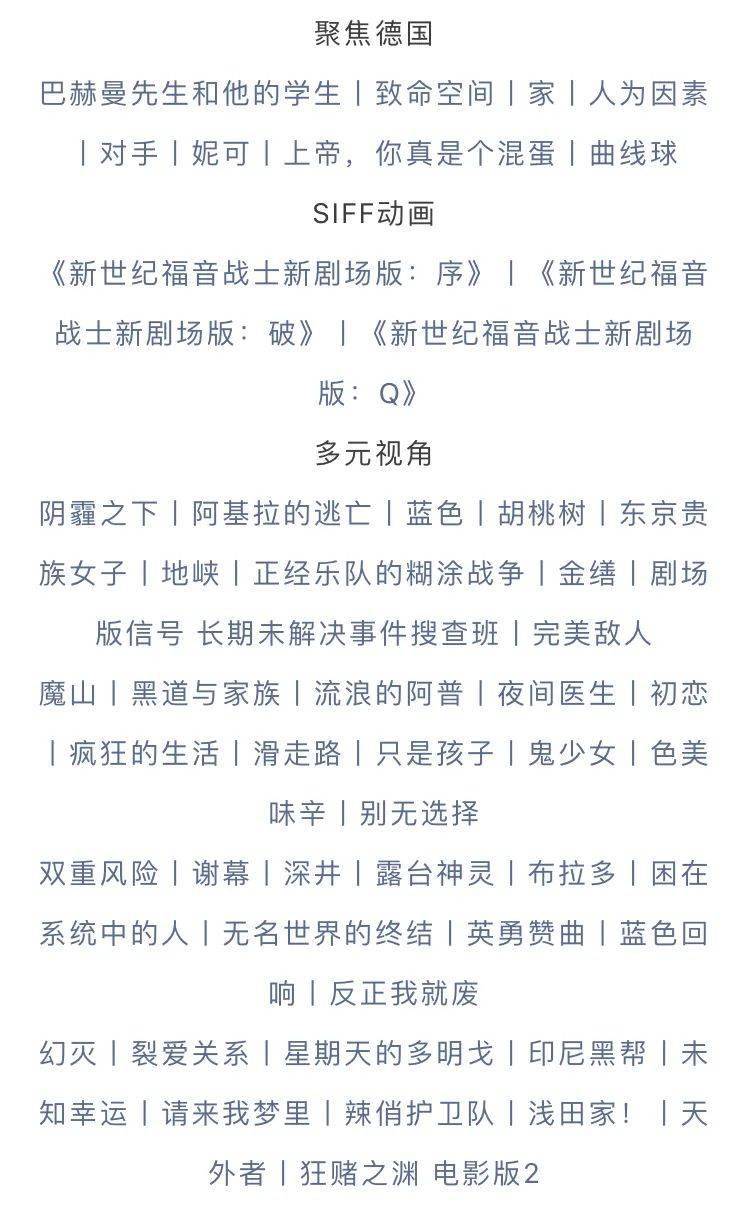 聚焦德国

巴赫曼先生和他的学生｜致命空间｜家｜人为因素｜对手｜妮可｜上帝，你真是个混蛋｜曲线球

SIFF动画

《新世纪福音战士新剧场版：序》｜《新世纪福音战士新剧场版：破》｜《新世纪福音战士新剧场版：Q》

多元视角

阴霾之下｜阿基拉的逃亡｜蓝色｜胡桃树｜东京贵族女子｜地峡｜正经乐队的糊涂战争｜金缮｜剧场版信号 长期未解决事件搜查班｜完美敌人

魔山｜黑道与家族｜流浪的阿普｜夜间医生｜初恋｜疯狂的生活｜滑走路｜只是孩子｜鬼少女｜色美味辛｜别无选择

双重风险｜谢幕｜深井｜露台神灵｜布拉多｜困在系统中的人｜无名世界的终结｜英勇赞曲｜蓝色回响｜反正我就废

幻灭｜裂爱关系｜星期天的多明戈｜印尼黑帮｜未知幸运｜请来我梦里｜辣俏护卫队｜浅田家！｜天外者｜狂赌之渊 电影版2